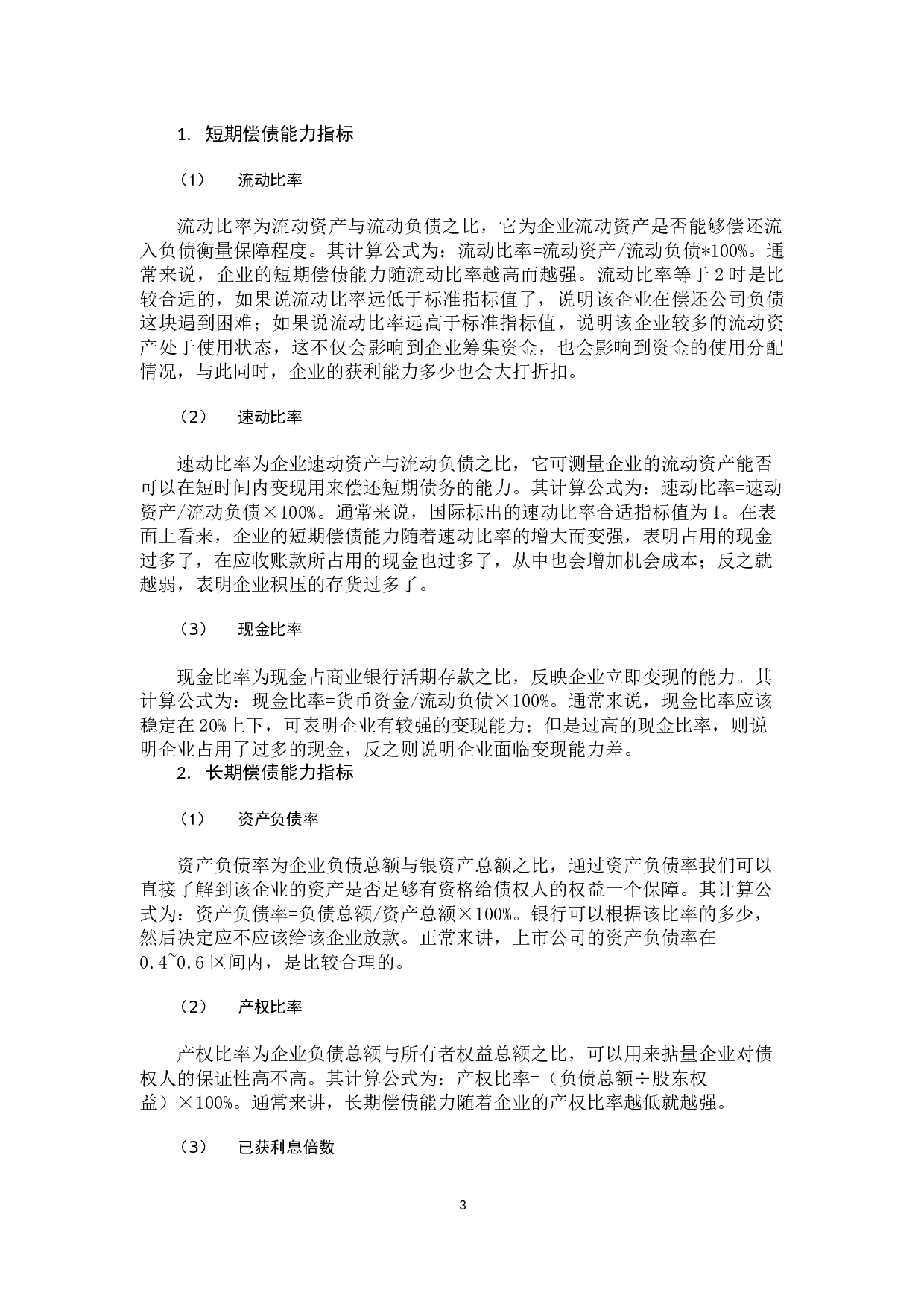 1. 短期偿债能力指标

（1） 流动比率

流动比率为流动资产与流动负债之比，它为企业流动资产是否能够偿还流入负债衡量保障程度。其计算公式为：流动比率=流动资产/流动负债*100%。通常来说，企业的短期偿债能力随流动比率越高而越强。流动比率等于2时是比较合适的，如果说流动比率远低于标准指标值了，说明该企业在偿还公司负债这块遇到困难；如果说流动比率远高于标准指标值，说明该企业较多的流动资产处于使用状态，这不仅会影响到企业筹集资金，也会影响到资金的使用分配情况，与此同时，企业的获利能力多少也会大打折扣。

（2） 速动比率

速动比率为企业速动资产与流动负债之比，它可测量企业的流动资产能否可以在短时间内变现用来偿还短期债务的能力。其计算公式为：速动比率=速动资产/流动负债×100%。通常来说，国际标出的速动比率合适指标值为1。在表面上看来，企业的短期偿债能力随着速动比率的增大而变强，表明占用的现金过多了，在应收账款所占用的现金也过多了，从中也会增加机会成本；反之就越弱，表明企业积压的存货过多了。

（3） 现金比率

现金比率为现金占商业银行活期存款之比，反映企业立即变现的能力。其计算公式为：现金比率=货币资金/流动负债×100%。通常来说，现金比率应该稳定在20%上下，可表明企业有较强的变现能力；但是过高的现金比率，则说明企业占用了过多的现金，反之则说明企业面临变现能力差。
2. 长期偿债能力指标

（1） 资产负债率

资产负债率为企业负债总额与银资产总额之比，通过资产负债率我们可以直接了解到该企业的资产是否足够有资格给债权人的权益一个保障。其计算公式为：资产负债率=负债总额/资产总额×100%。银行可以根据该比率的多少，然后决定应不应该给该企业放款。正常来讲，上市公司的资产负债率在0.4~0.6区间内，是比较合理的。

（2） 产权比率

产权比率为企业负债总额与所有者权益总额之比，可以用来掂量企业对债权人的保证性高不高。其计算公式为：产权比率=（负债总额÷股东权益）×100%。通常来讲，长期偿债能力随着企业的产权比率越低就越强。

（3） 已获利息倍数

3